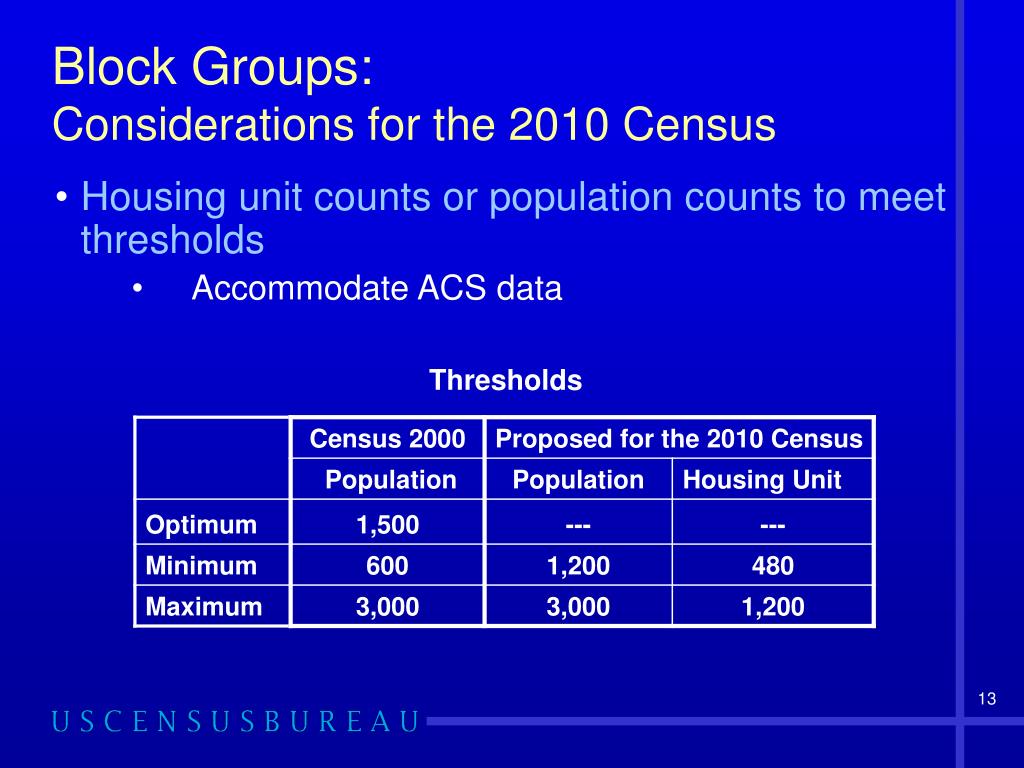 Block Groups:
Considerations for the 2010 Census

• Housing unit counts or population counts to meet thresholds

• Accommodate ACS data

Thresholds

| | Census 2000 | Proposed for the 2010 Census | |
|---|---|---|---|
| | Population | Population | Housing Unit |
| Optimum | 1,500 | --- | --- |
| Minimum | 600 | 1,200 | 480 |
| Maximum | 3,000 | 3,000 | 1,200 |

13

USCENSUSBUREAU